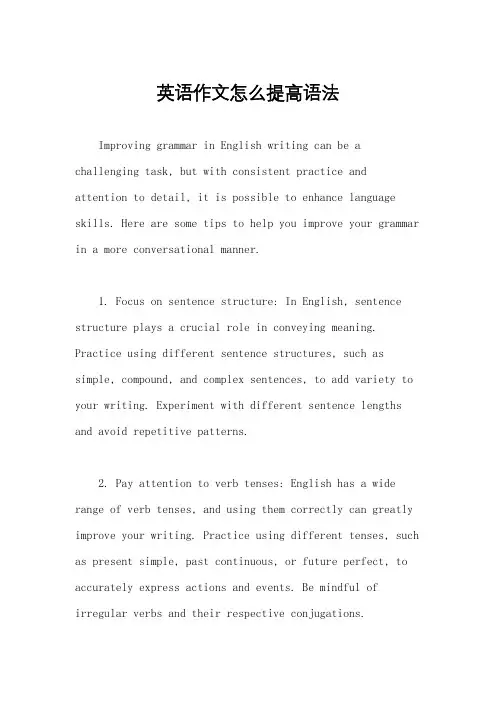 英语作文怎么提高语法

Improving grammar in English writing can be a challenging task, but with consistent practice and attention to detail, it is possible to enhance language skills. Here are some tips to help you improve your grammar in a more conversational manner.

1. Focus on sentence structure: In English, sentence structure plays a crucial role in conveying meaning. Practice using different sentence structures, such as simple, compound, and complex sentences, to add variety to your writing. Experiment with different sentence lengths and avoid repetitive patterns.

2. Pay attention to verb tenses: English has a wide range of verb tenses, and using them correctly can greatly improve your writing. Practice using different tenses, such as present simple, past continuous, or future perfect, to accurately express actions and events. Be mindful of irregular verbs and their respective conjugations.